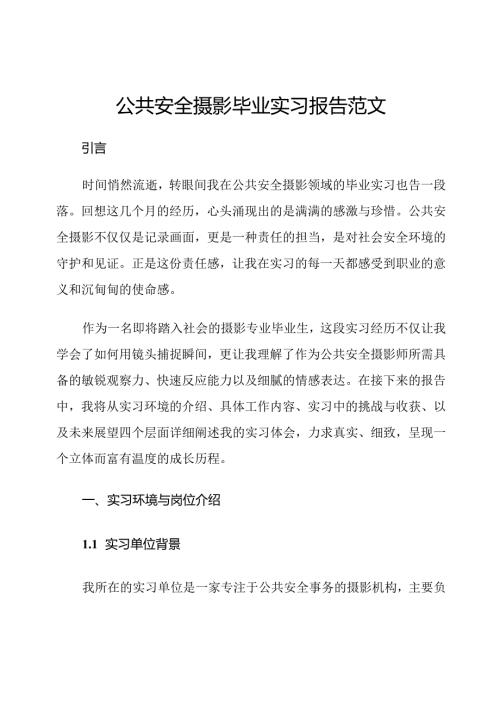 公共安全摄影毕业实习报告范文

引言

时间悄然流逝，转眼间我在公共安全摄影领域的毕业实习也告一段落。回想这几个月的经历，心头涌现出的是满满的感激与珍惜。公共安全摄影不仅仅是记录画面，更是一种责任的担当，是对社会安全环境的守护和见证。正是这份责任感，让我在实习的每一天都感受到职业的意义和沉甸甸的使命感。

作为一名即将踏入社会的摄影专业毕业生，这段实习经历不仅让我学会了如何用镜头捕捉瞬间，更让我理解了作为公共安全摄影师所需具备的敏锐观察力、快速反应能力以及细腻的情感表达。在接下来的报告中，我将从实习环境的介绍、具体工作内容、实习中的挑战与收获、以及未来展望四个层面详细阐述我的实习体会，力求真实、细致，呈现一个立体而富有温度的成长历程。

一、实习环境与岗位介绍

1.1 实习单位背景

我所在的实习单位是一家专注于公共安全事务的摄影机构，主要负